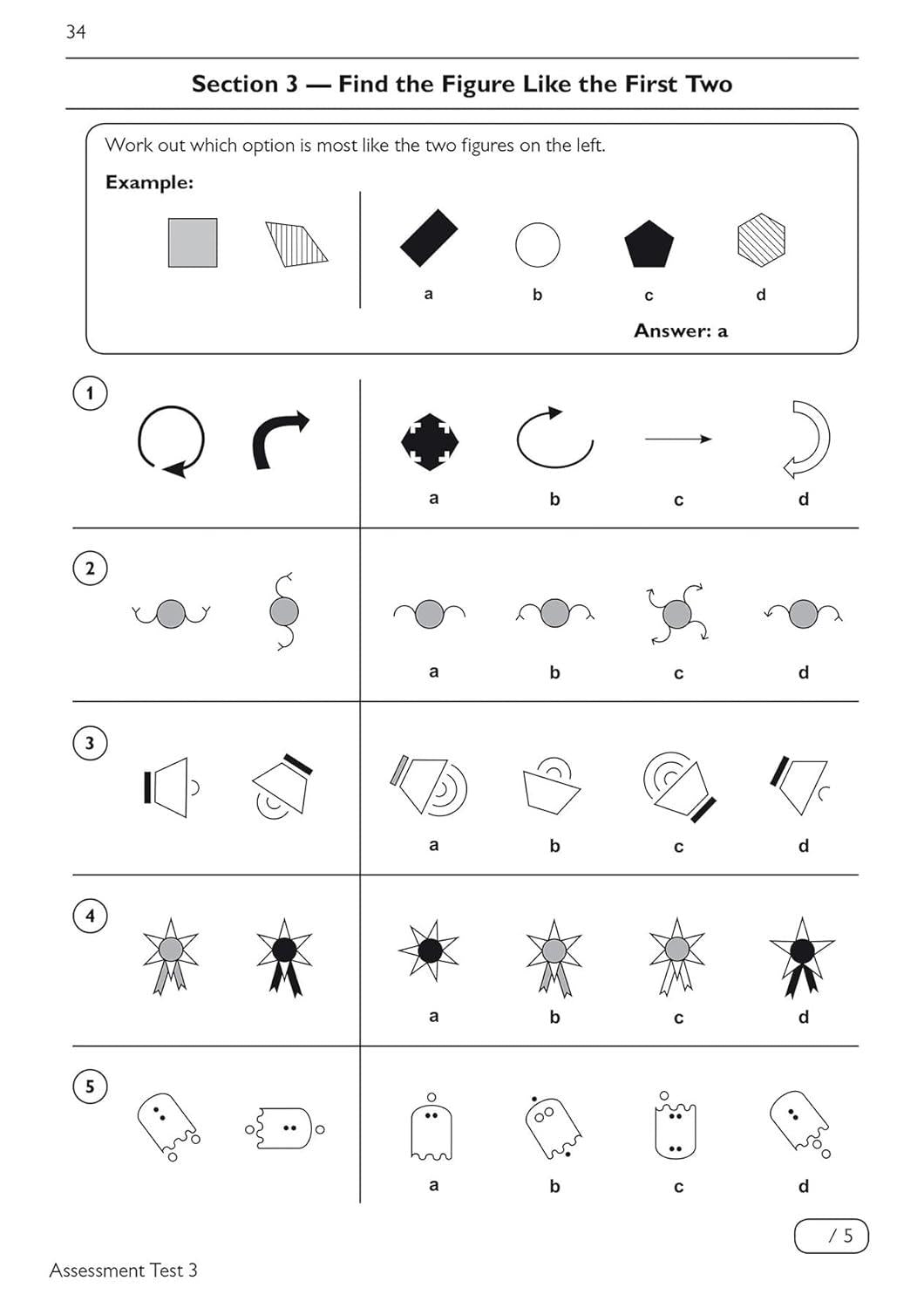 34

Section 3 — Find the Figure Like the First Two

Work out which option is most like the two figures on the left.

Example:

a b c d

Answer: a

1

a b c d

2

a b c d

3

a b c d

4

a b c d

5

a b c d

/ 5

Assessment Test 3